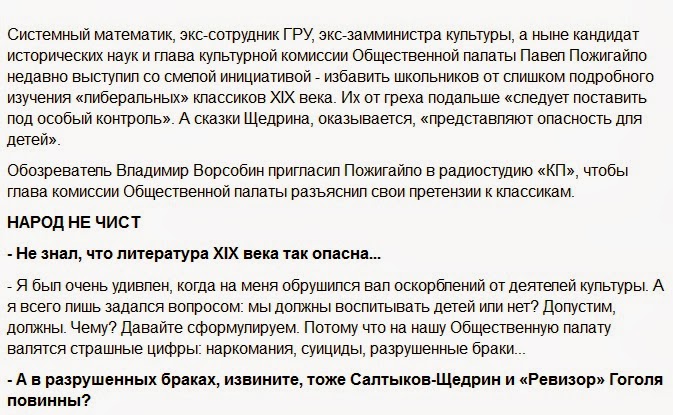 Системный математик, экс-сотрудник ГРУ, экс-замминистра культуры, а ныне кандидат исторических наук и глава культурной комиссии Общественной палаты Павел Пожигайло недавно выступил со смелой инициативой - избавить школьников от слишком подробного изучения «либеральных» классиков XIX века. Их от греха подальше «следует поставить под особый контроль». А сказки Щедрина, оказывается, «представляют опасность для детей».

Обозреватель Владимир Ворсобин пригласил Пожигайло в радиостудию «КП», чтобы глава комиссии Общественной палаты разъяснил свои претензии к классикам.

НАРОД НЕ ЧИСТ

- Не знал, что литература XIX века так опасна...

- Я был очень удивлен, когда на меня обрушился вал оскорблений от деятелей культуры. А я всего лишь задался вопросом: мы должны воспитывать детей или нет? Допустим, должны. Чему? Давайте сформулируем. Потому что на нашу Общественную палату валятся страшные цифры: наркомания, суициды, разрушенные браки...

- А в разрушенных браках, извините, тоже Салтыков-Щедрин и «Ревизор» Гоголя повинны?